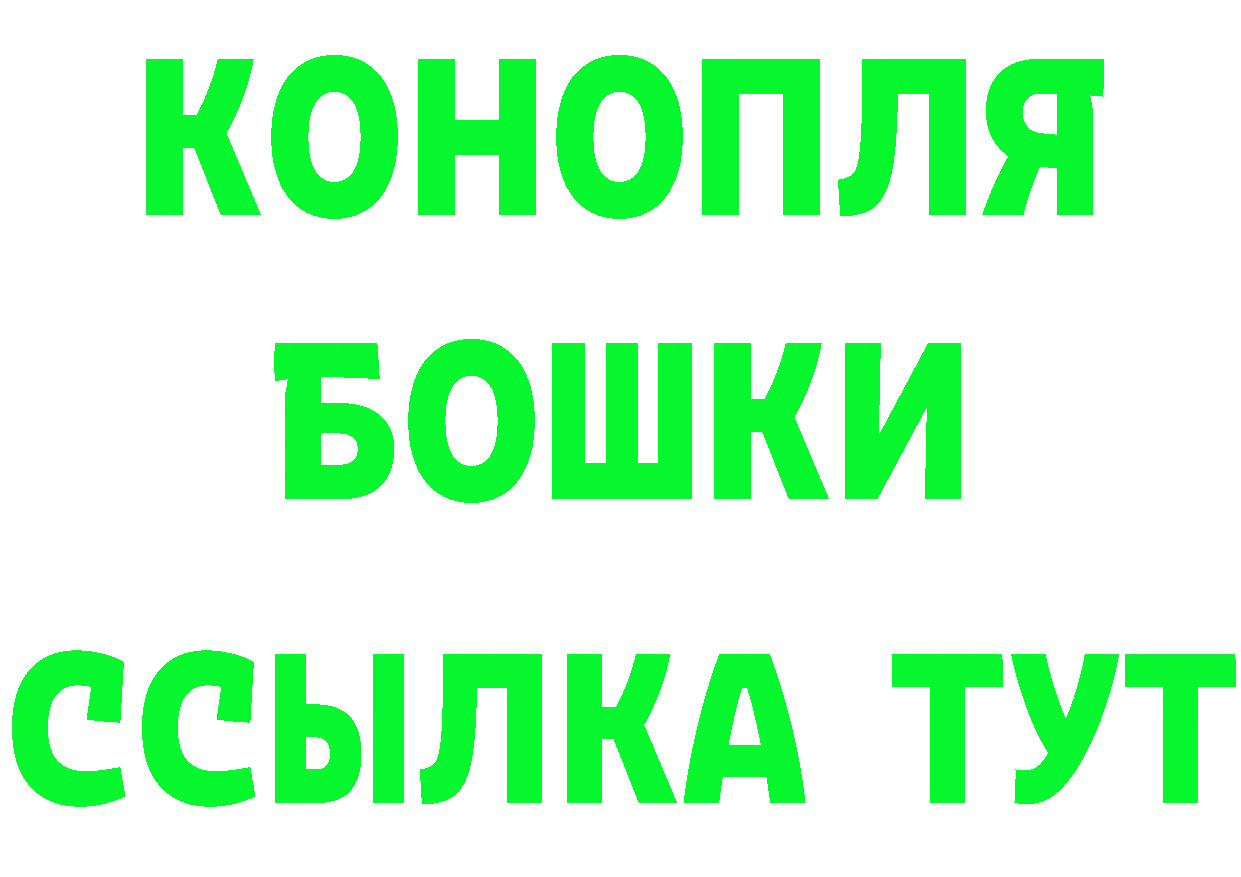 КОНОПЛЯ
БОШКИ
ССЫЛКА ТУТ